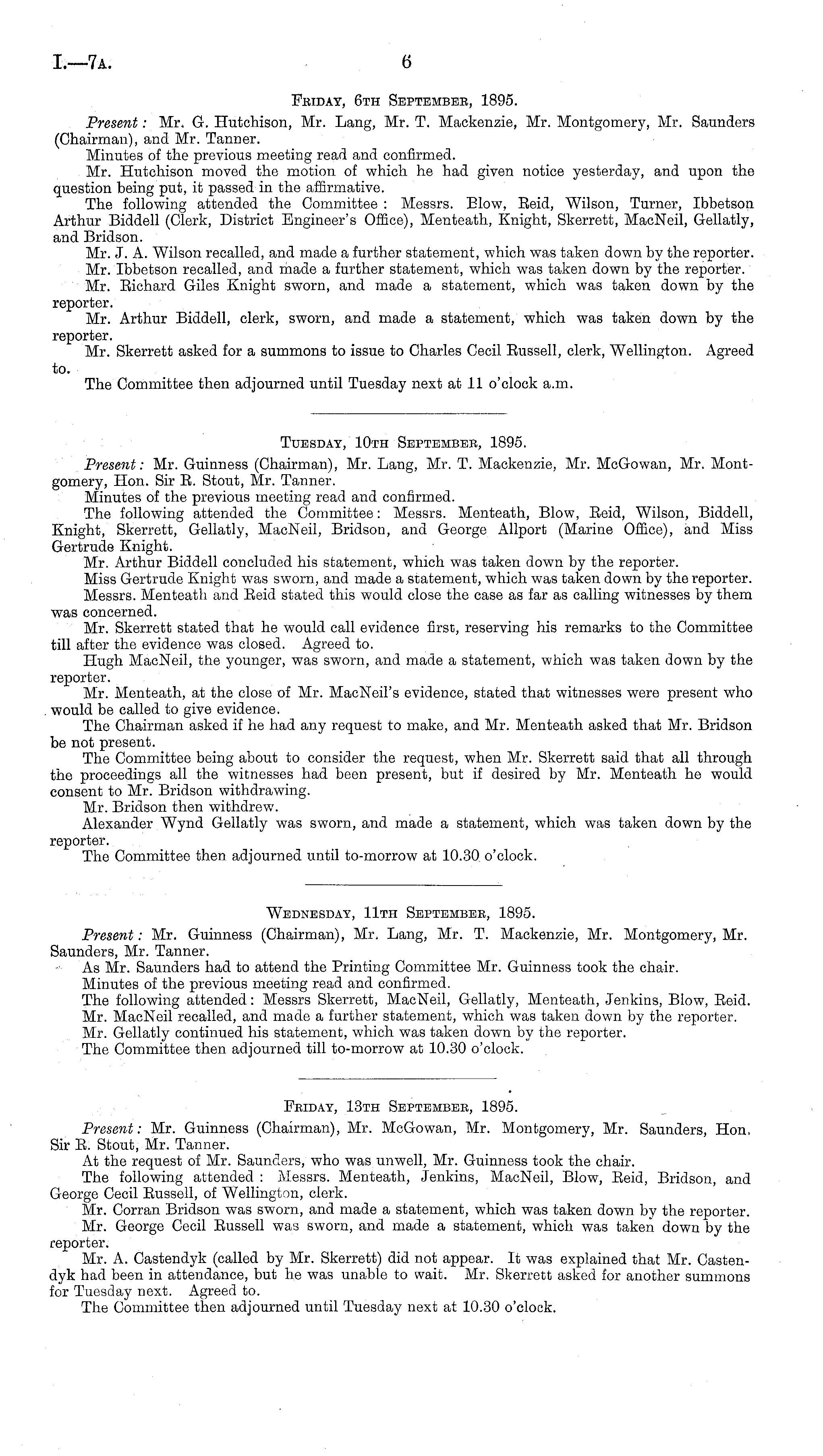 I.—7A. 6

FRIDAY, 6TH SEPTEMBER, 1895.

Present: Mr. G. Hutchison, Mr. Lang, Mr. T. Mackenzie, Mr. Montgomery, Mr. Saunders (Chairman), and Mr. Tanner.

Minutes of the previous meeting read and confirmed.

Mr. Hutchison moved the motion of which he had given notice yesterday, and upon the question being put, it passed in the affirmative.

The following attended the Committee: Messrs. Blow, Reid, Wilson, Turner, Ibbetson Arthur Biddell (Clerk, District Engineer's Office), Menteath, Knight, Skerrett, MacNeil, Gellatly, and Bridson.

Mr. J. A. Wilson recalled, and made a further statement, which was taken down by the reporter.

Mr. Ibbetson recalled, and made a further statement, which was taken down by the reporter.

Mr. Richard Giles Knight sworn, and made a statement, which was taken down by the reporter.

Mr. Arthur Biddell, clerk, sworn, and made a statement, which was taken down by the reporter.

Mr. Skerrett asked for a summons to issue to Charles Cecil Russell, clerk, Wellington. Agreed to.

The Committee then adjourned until Tuesday next at 11 o'clock a.m.

TUESDAY, 10TH SEPTEMBER, 1895.

Present: Mr. Guinness (Chairman), Mr. Lang, Mr. T. Mackenzie, Mr. McGowan, Mr. Montgomery, Hon. Sir R. Stout, Mr. Tanner.

Minutes of the previous meeting read and confirmed.

The following attended the Committee: Messrs. Menteath, Blow, Reid, Wilson, Biddell, Knight, Skerrett, Gellatly, MacNeil, Bridson, and George Allport (Marine Office), and Miss Gertrude Knight.

Mr. Arthur Biddell concluded his statement, which was taken down by the reporter.

Miss Gertrude Knight was sworn, and made a statement, which was taken down by the reporter.

Messrs. Menteath and Reid stated this would close the case as far as calling witnesses by them was concerned.

Mr. Skerrett stated that he would call evidence first, reserving his remarks to the Committee till after the evidence was closed. Agreed to.

Hugh MacNeil, the younger, was sworn, and made a statement, which was taken down by the reporter.

Mr. Menteath, at the close of Mr. MacNeil's evidence, stated that witnesses were present who would be called to give evidence.

The Chairman asked if he had any request to make, and Mr. Menteath asked that Mr. Bridson be not present.

The Committee being about to consider the request, when Mr. Skerrett said that all through the proceedings all the witnesses had been present, but if desired by Mr. Menteath he would consent to Mr. Bridson withdrawing.

Mr. Bridson then withdrew.

Alexander Wynd Gellatly was sworn, and made a statement, which was taken down by the reporter.

The Committee then adjourned until to-morrow at 10.30 o'clock.

WEDNESDAY, 11TH SEPTEMBER, 1895.

Present: Mr. Guinness (Chairman), Mr. Lang, Mr. T. Mackenzie, Mr. Montgomery, Mr. Saunders, Mr. Tanner.

As Mr. Saunders had to attend the Printing Committee Mr. Guinness took the chair.

Minutes of the previous meeting read and confirmed.

The following attended: Messrs Skerrett, MacNeil, Gellatly, Menteath, Jenkins, Blow, Reid.

Mr. MacNeil recalled, and made a further statement, which was taken down by the reporter.

Mr. Gellatly continued his statement, which was taken down by the reporter.

The Committee then adjourned till to-morrow at 10.30 o'clock.

FRIDAY, 13TH SEPTEMBER, 1895.

Present: Mr. Guinness (Chairman), Mr. McGowan, Mr. Montgomery, Mr. Saunders, Hon. Sir R. Stout, Mr. Tanner.

At the request of Mr. Saunders, who was unwell, Mr. Guinness took the chair.

The following attended: Messrs. Menteath, Jenkins, MacNeil, Blow, Reid, Bridson, and George Cecil Russell, of Wellington, clerk.

Mr. Corran Bridson was sworn, and made a statement, which was taken down by the reporter.

Mr. George Cecil Russell was sworn, and made a statement, which was taken down by the reporter.

Mr. A. Castendyk (called by Mr. Skerrett) did not appear. It was explained that Mr. Castendyk had been in attendance, but he was unable to wait. Mr. Skerrett asked for another summons for Tuesday next. Agreed to.

The Committee then adjourned until Tuesday next at 10.30 o'clock.